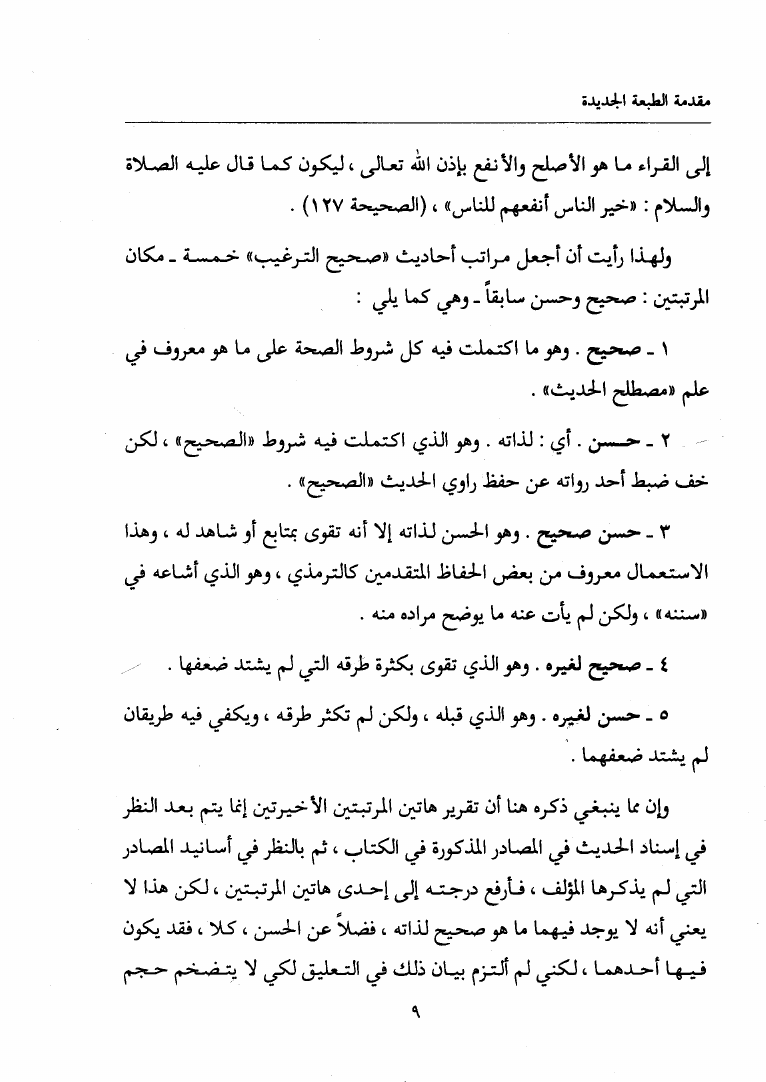 مقدمة الطبعة الجديدة

إلى القراء ما هو الأصلح والأنفع بإذن الله تعالى ، ليكون كما قال عليه الصلاة والسلام : «خير الناس أنفعهم للناس» ، (الصحيحة ١٢٧) .

ولهذا رأيت أن أجعل مراتب أحاديث «صحيح الترغيب» خمسة ـ مكان المرتبتين : صحيح وحسن سابقاً ـ وهي كما يلي :

١ ـ صحيح . وهو ما اكتملت فيه كل شروط الصحة على ما هو معروف في علم «مصطلح الحديث» .

٢ ـ حسن . أي : لذاته . وهو الذي اكتملت فيه شروط «الصحيح» ، لكن خف ضبط أحد رواته عن حفظ راوي الحديث «الصحيح» .

٣ ـ حسن صحيح . وهو الحسن لذاته إلا أنه تقوى بمتابع أو شاهد له ، وهذا الاستعمال معروف من بعض الحفاظ المتقدمين كالترمذي ، وهو الذي أشاعه في «سننه» ، ولكن لم يأت عنه ما يوضح مراده منه .

٤ ـ صحيح لغيره . وهو الذي تقوى بكثرة طرقه التي لم يشتد ضعفها .

٥ ـ حسن لغيره . وهو الذي قبله ، ولكن لم تكثر طرقه ، ويكفي فيه طريقان لم يشتد ضعفهما .

وإن مما ينبغي ذكره هنا أن تقرير هاتين المرتبتين الأخيرتين إنما يتم بعد النظر في إسناد الحديث في المصادر المذكورة في الكتاب ، ثم بالنظر في أسانيد المصادر التي لم يذكرها المؤلف ، فأرفع درجته إلى إحدى هاتين المرتبتين ، لكن هذا لا يعني أنه لا يوجد فيهما ما هو صحيح لذاته ، فضلاً عن الحسن ، كلا ، فقد يكون فيها أحدهما ، لكني لم ألتزم بيان ذلك في التعليق لكي لا يتضخم حجم

٩